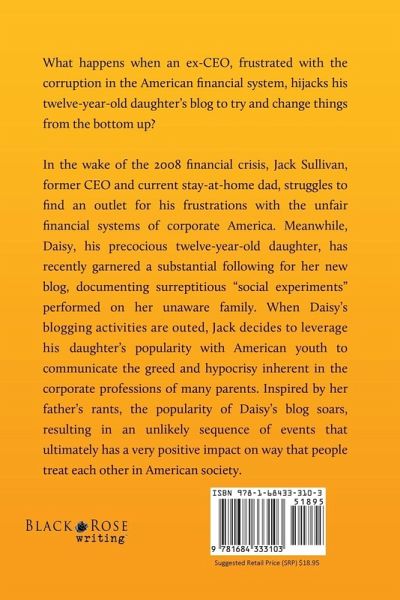 What happens when an ex-CEO, frustrated with the corruption in the American financial system, hijacks his twelve-year-old daughter's blog to try and change things from the bottom up?

In the wake of the 2008 financial crisis, Jack Sullivan, former CEO and current stay-at-home dad, struggles to find an outlet for his frustrations with the unfair financial systems of corporate America. Meanwhile, Daisy, his precocious twelve-year-old daughter, has recently garnered a substantial following for her new blog, documenting surreptitious "social experiments" performed on her unaware family. When Daisy's blogging activities are outed, Jack decides to leverage his daughter's popularity with American youth to communicate the greed and hypocrisy inherent in the corporate professions of many parents. Inspired by her father's rants, the popularity of Daisy's blog soars, resulting in an unlikely sequence of events that ultimately has a very positive impact on way that people treat each other in American society.

BLACK ROSE writing

ISBN 978-1-68433-310-3
51895
9 781684 333103
Suggested Retail Price (SRP) $18.95